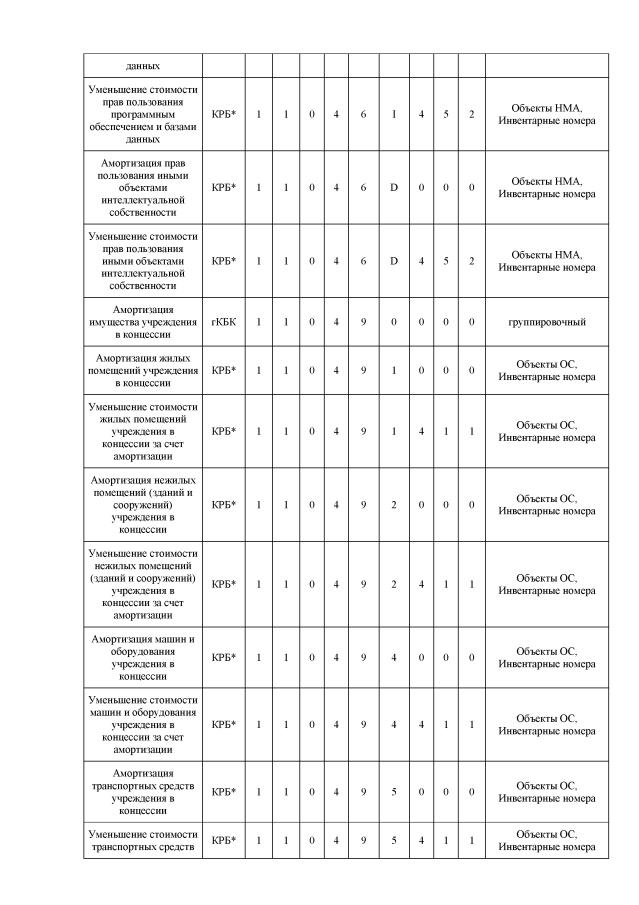 | данных | | | | | | | | | | | |
|---|---|---|---|---|---|---|---|---|---|---|---|
| Уменьшение стоимости прав пользования программным обеспечением и базами данных | КРБ* | 1 | 1 | 0 | 4 | 6 | I | 4 | 5 | 2 | Объекты НМА, Инвентарные номера |
| Амортизация прав пользования иными объектами интеллектуальной собственности | КРБ* | 1 | 1 | 0 | 4 | 6 | D | 0 | 0 | 0 | Объекты НМА, Инвентарные номера |
| Уменьшение стоимости прав пользования иными объектами интеллектуальной собственности | КРБ* | 1 | 1 | 0 | 4 | 6 | D | 4 | 5 | 2 | Объекты НМА, Инвентарные номера |
| Амортизация имущества учреждения в концессии | гКБК | 1 | 1 | 0 | 4 | 9 | 0 | 0 | 0 | 0 | группировочный |
| Амортизация жилых помещений учреждения в концессии | КРБ* | 1 | 1 | 0 | 4 | 9 | 1 | 0 | 0 | 0 | Объекты ОС, Инвентарные номера |
| Уменьшение стоимости жилых помещений учреждения в концессии за счет амортизации | КРБ* | 1 | 1 | 0 | 4 | 9 | 1 | 4 | 1 | 1 | Объекты ОС, Инвентарные номера |
| Амортизация нежилых помещений (зданий и сооружений) учреждения в концессии | КРБ* | 1 | 1 | 0 | 4 | 9 | 2 | 0 | 0 | 0 | Объекты ОС, Инвентарные номера |
| Уменьшение стоимости нежилых помещений (зданий и сооружений) учреждения в концессии за счет амортизации | КРБ* | 1 | 1 | 0 | 4 | 9 | 2 | 4 | 1 | 1 | Объекты ОС, Инвентарные номера |
| Амортизация машин и оборудования учреждения в концессии | КРБ* | 1 | 1 | 0 | 4 | 9 | 4 | 0 | 0 | 0 | Объекты ОС, Инвентарные номера |
| Уменьшение стоимости машин и оборудования учреждения в концессии за счет амортизации | КРБ* | 1 | 1 | 0 | 4 | 9 | 4 | 4 | 1 | 1 | Объекты ОС, Инвентарные номера |
| Амортизация транспортных средств учреждения в концессии | КРБ* | 1 | 1 | 0 | 4 | 9 | 5 | 0 | 0 | 0 | Объекты ОС, Инвентарные номера |
| Уменьшение стоимости транспортных средств | КРБ* | 1 | 1 | 0 | 4 | 9 | 5 | 4 | 1 | 1 | Объекты ОС, Инвентарные номера |